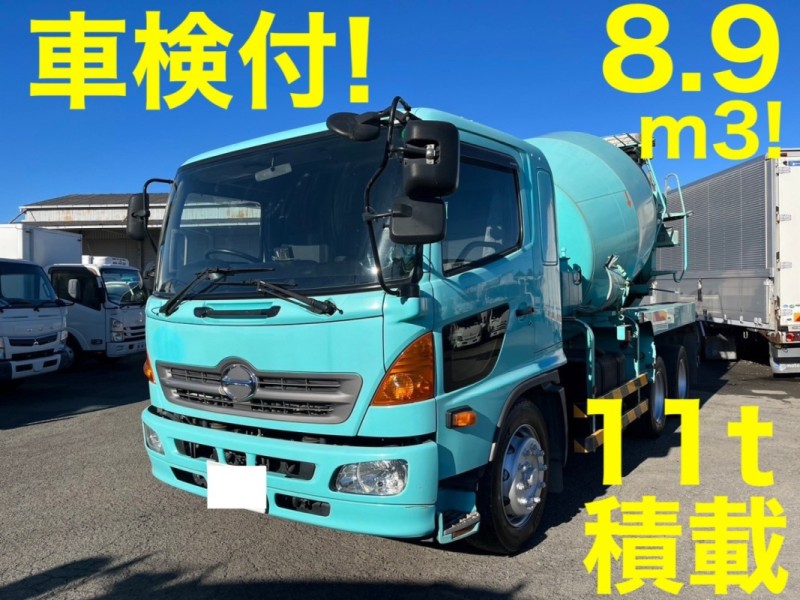 車検付!

8.9
m3!

11t
積載